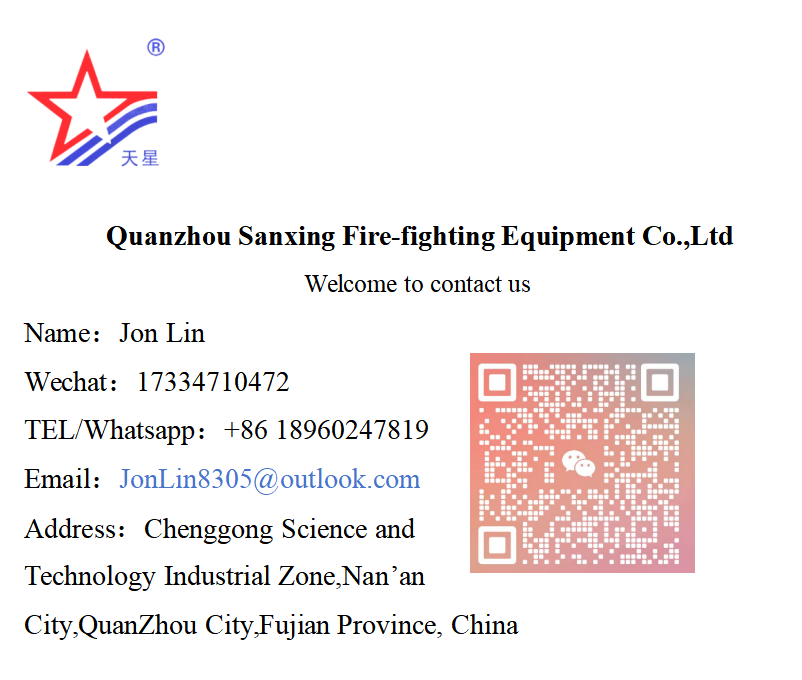 ®
天星

Quanzhou Sanxing Fire-fighting Equipment Co.,Ltd

Welcome to contact us

Name：Jon Lin

Wechat：17334710472

TEL/Whatsapp：+86 18960247819

Email：JonLin8305@outlook.com

Address：Chenggong Science and Technology Industrial Zone,Nan’an City,QuanZhou City,Fujian Province, China